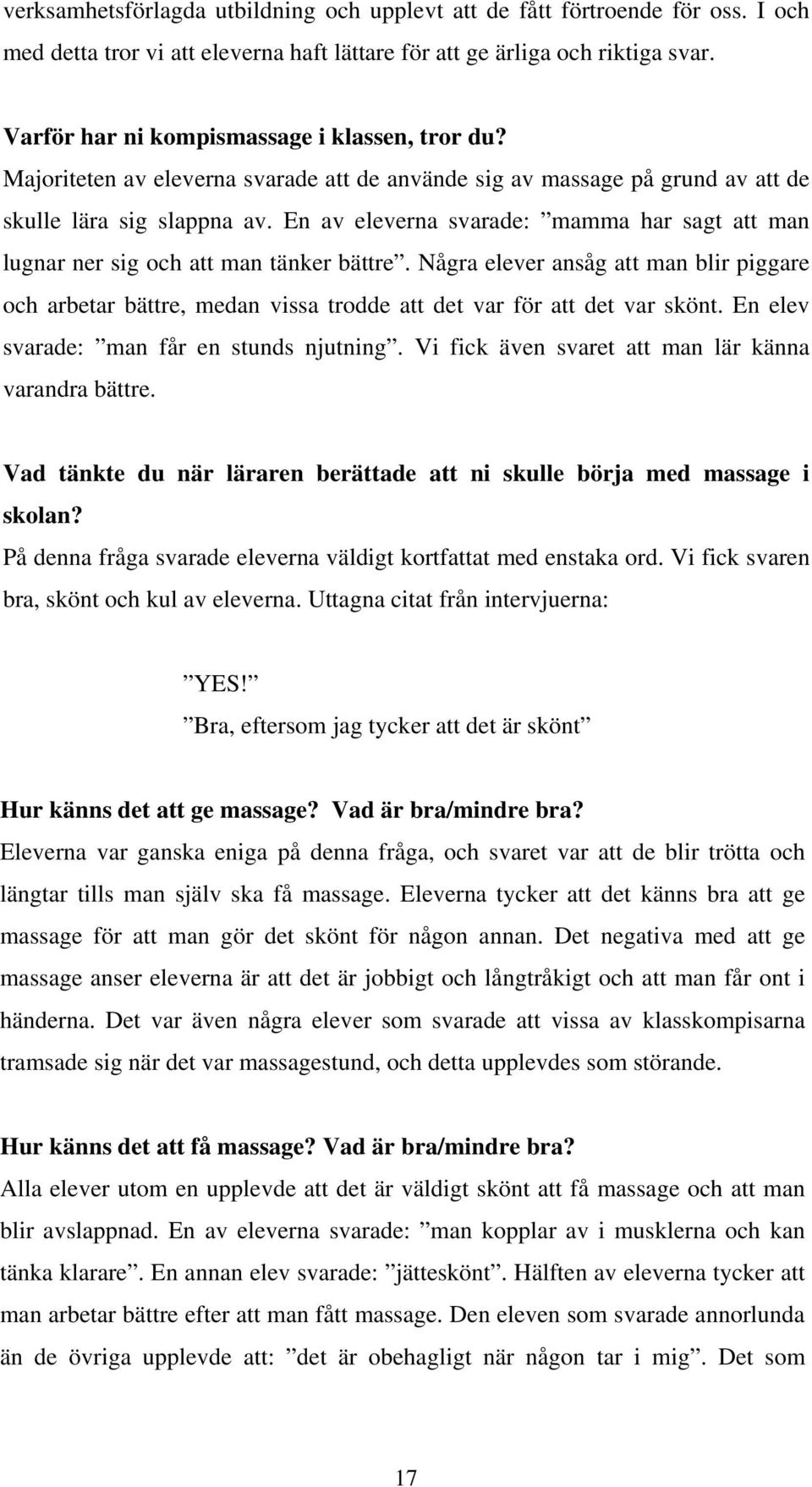 verksamhetsförlagda utbildning och upplevt att de fått förtroende för oss. I och med detta tror vi att eleverna haft lättare för att ge ärliga och riktiga svar.

Varför har ni kompismassage i klassen, tror du?
Majoriteten av eleverna svarade att de använde sig av massage på grund av att de skulle lära sig slappna av. En av eleverna svarade: ”mamma har sagt att man lugnar ner sig och att man tänker bättre”. Några elever ansåg att man blir piggare och arbetar bättre, medan vissa trodde att det var för att det var skönt. En elev svarade: ”man får en stunds njutning”. Vi fick även svaret att man lär känna varandra bättre.

Vad tänkte du när läraren berättade att ni skulle börja med massage i skolan?
På denna fråga svarade eleverna väldigt kortfattat med enstaka ord. Vi fick svaren bra, skönt och kul av eleverna. Uttagna citat från intervjuerna:

”YES!”
”Bra, eftersom jag tycker att det är skönt”

Hur känns det att ge massage? Vad är bra/mindre bra?
Eleverna var ganska eniga på denna fråga, och svaret var att de blir trötta och längtar tills man själv ska få massage. Eleverna tycker att det känns bra att ge massage för att man gör det skönt för någon annan. Det negativa med att ge massage anser eleverna är att det är jobbigt och långtråkigt och att man får ont i händerna. Det var även några elever som svarade att vissa av klasskompisarna tramsade sig när det var massagestund, och detta upplevdes som störande.

Hur känns det att få massage? Vad är bra/mindre bra?
Alla elever utom en upplevde att det är väldigt skönt att få massage och att man blir avslappnad. En av eleverna svarade: ”man kopplar av i musklerna och kan tänka klarare”. En annan elev svarade: ”jätteskönt”. Hälften av eleverna tycker att man arbetar bättre efter att man fått massage. Den eleven som svarade annorlunda än de övriga upplevde att: ”det är obehagligt när någon tar i mig”. Det som

17